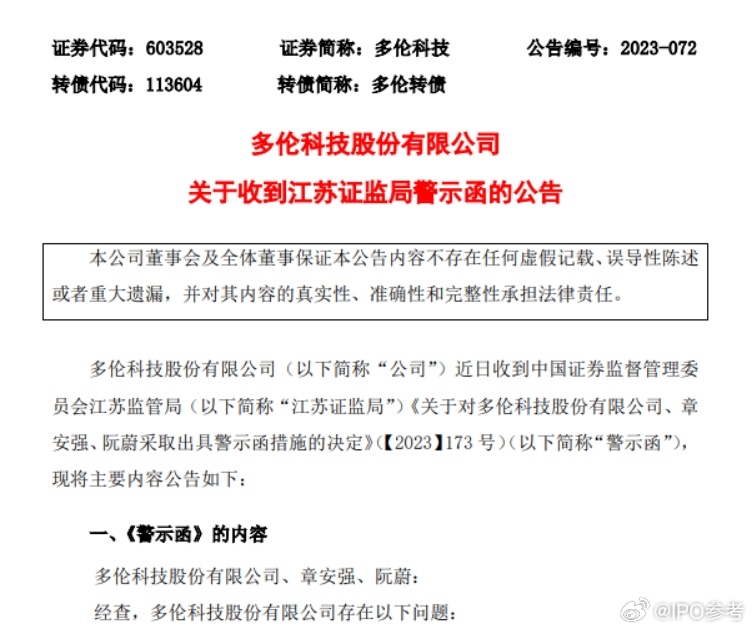 证券代码：603528　　证券简称：多伦科技　　公告编号：2023-072
转债代码：113604　　转债简称：多伦转债

多伦科技股份有限公司
关于收到江苏证监局警示函的公告

本公司董事会及全体董事保证本公告内容不存在任何虚假记载、误导性陈述或者重大遗漏，并对其内容的真实性、准确性和完整性承担法律责任。

多伦科技股份有限公司（以下简称“公司”）近日收到中国证券监督管理委员会江苏监管局（以下简称“江苏证监局”）《关于对多伦科技股份有限公司、章安强、阮蔚采取出具警示函措施的决定》(【2023】173 号）(以下简称“警示函”)，现将主要内容公告如下：

一、《警示函》的内容

多伦科技股份有限公司、章安强、阮蔚：

经查，多伦科技股份有限公司存在以下问题：

@IPO参考